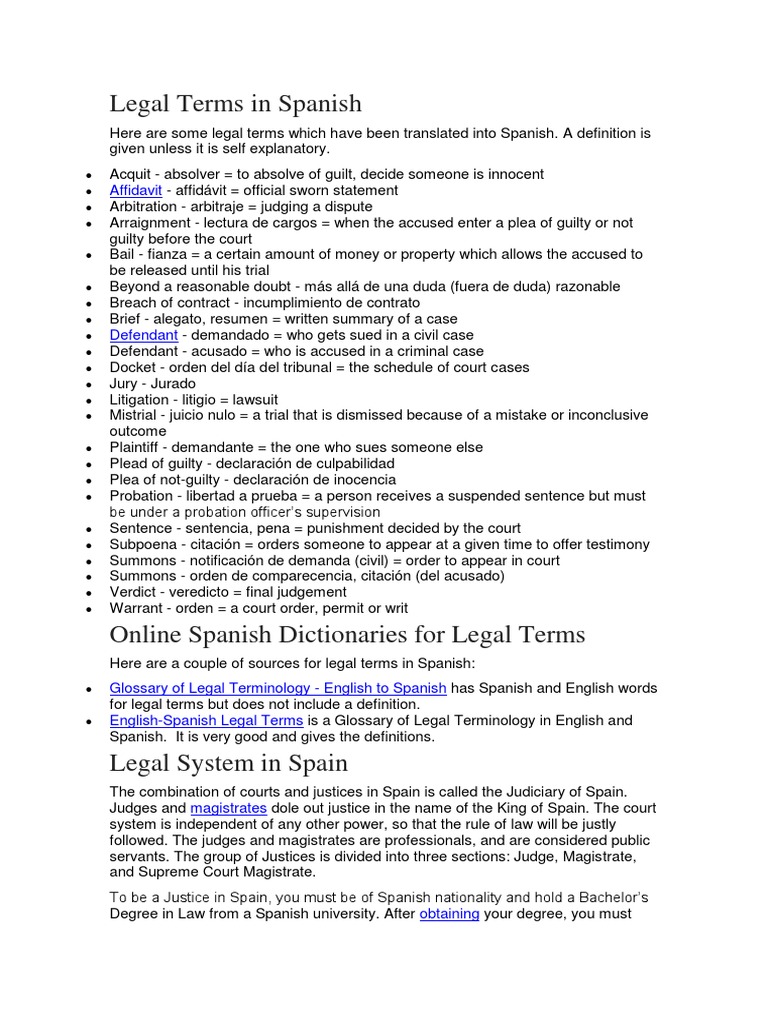 Legal Terms in Spanish

Here are some legal terms which have been translated into Spanish. A definition is given unless it is self explanatory.

- Acquit - absolver = to absolve of guilt, decide someone is innocent
- Affidavit - affidávit = official sworn statement
- Arbitration - arbitraje = judging a dispute
- Arraignment - lectura de cargos = when the accused enter a plea of guilty or not guilty before the court
- Bail - fianza = a certain amount of money or property which allows the accused to be released until his trial
- Beyond a reasonable doubt - más allá de una duda (fuera de duda) razonable
- Breach of contract - incumplimiento de contrato
- Brief - alegato, resumen = written summary of a case
- Defendant - demandado = who gets sued in a civil case
- Defendant - acusado = who is accused in a criminal case
- Docket - orden del día del tribunal = the schedule of court cases
- Jury - Jurado
- Litigation - litigio = lawsuit
- Mistrial - juicio nulo = a trial that is dismissed because of a mistake or inconclusive outcome
- Plaintiff - demandante = the one who sues someone else
- Plead of guilty - declaración de culpabilidad
- Plea of not-guilty - declaración de inocencia
- Probation - libertad a prueba = a person receives a suspended sentence but must be under a probation officer's supervision
- Sentence - sentencia, pena = punishment decided by the court
- Subpoena - citación = orders someone to appear at a given time to offer testimony
- Summons - notificación de demanda (civil) = order to appear in court
- Summons - orden de comparecencia, citación (del acusado)
- Verdict - veredicto = final judgement
- Warrant - orden = a court order, permit or writ

Online Spanish Dictionaries for Legal Terms

Here are a couple of sources for legal terms in Spanish:

- Glossary of Legal Terminology - English to Spanish has Spanish and English words for legal terms but does not include a definition.
- English-Spanish Legal Terms is a Glossary of Legal Terminology in English and Spanish. It is very good and gives the definitions.

Legal System in Spain

The combination of courts and justices in Spain is called the Judiciary of Spain. Judges and magistrates dole out justice in the name of the King of Spain. The court system is independent of any other power, so that the rule of law will be justly followed. The judges and magistrates are professionals, and are considered public servants. The group of Justices is divided into three sections: Judge, Magistrate, and Supreme Court Magistrate.

To be a Justice in Spain, you must be of Spanish nationality and hold a Bachelor's Degree in Law from a Spanish university. After obtaining your degree, you must